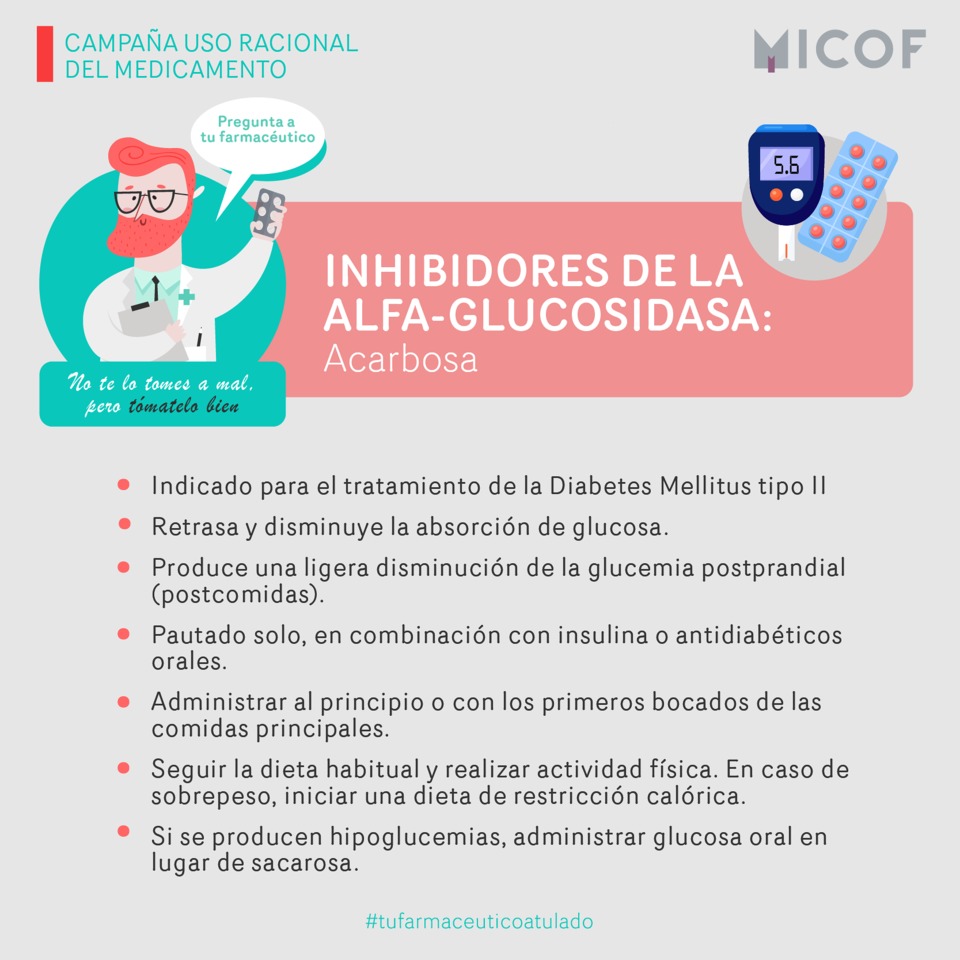 CAMPAÑA USO RACIONAL
DEL MEDICAMENTO

MICOF

Pregunta a
tu farmacéutico

5.6

No te lo tomes a mal,
pero tómatelo bien

INHIBIDORES DE LA
ALFA-GLUCOSIDASA:
Acarbosa

• Indicado para el tratamiento de la Diabetes Mellitus tipo II
• Retrasa y disminuye la absorción de glucosa.
• Produce una ligera disminución de la glucemia postprandial (postcomidas).
• Pautado solo, en combinación con insulina o antidiabéticos orales.
• Administrar al principio o con los primeros bocados de las comidas principales.
• Seguir la dieta habitual y realizar actividad física. En caso de sobrepeso, iniciar una dieta de restricción calórica.
• Si se producen hipoglucemias, administrar glucosa oral en lugar de sacarosa.

#tufarmaceuticoatulado